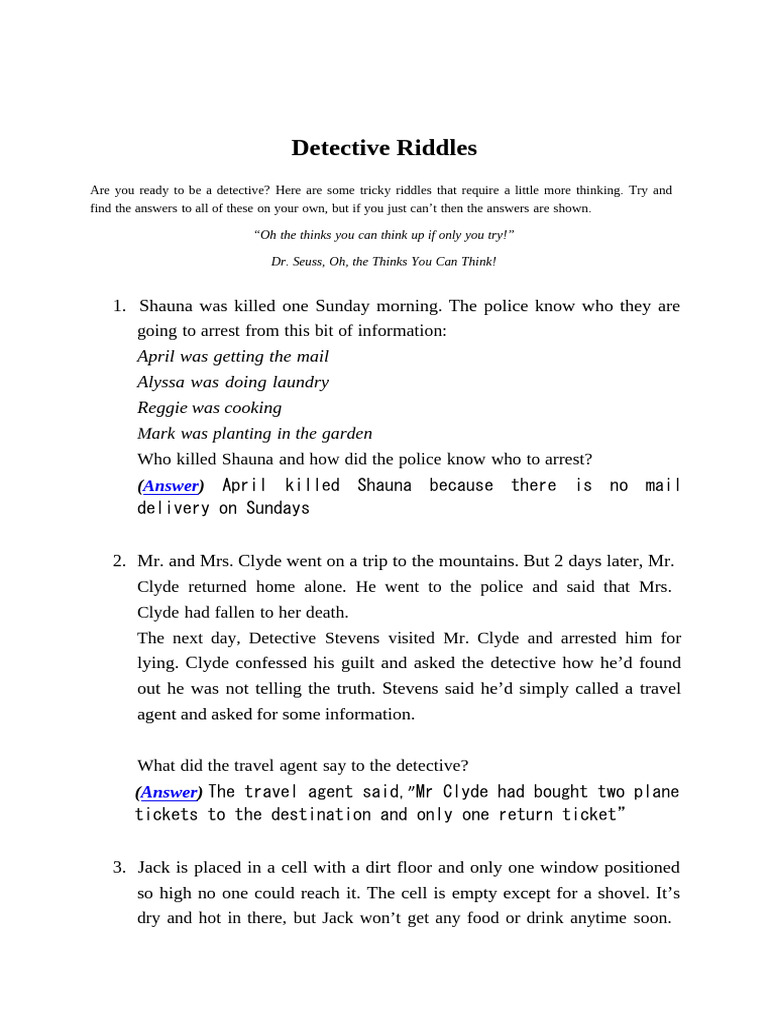 Detective Riddles

Are you ready to be a detective? Here are some tricky riddles that require a little more thinking. Try and find the answers to all of these on your own, but if you just can't then the answers are shown.

"Oh the thinks you can think up if only you try!"

Dr. Seuss, Oh, the Thinks You Can Think!

1. Shauna was killed one Sunday morning. The police know who they are going to arrest from this bit of information:
April was getting the mail
Alyssa was doing laundry
Reggie was cooking
Mark was planting in the garden
Who killed Shauna and how did the police know who to arrest?
(Answer) April killed Shauna because there is no mail delivery on Sundays

2. Mr. and Mrs. Clyde went on a trip to the mountains. But 2 days later, Mr. Clyde returned home alone. He went to the police and said that Mrs. Clyde had fallen to her death.
The next day, Detective Stevens visited Mr. Clyde and arrested him for lying. Clyde confessed his guilt and asked the detective how he'd found out he was not telling the truth. Stevens said he'd simply called a travel agent and asked for some information.

What did the travel agent say to the detective?
(Answer) The travel agent said,"Mr Clyde had bought two plane tickets to the destination and only one return ticket"

3. Jack is placed in a cell with a dirt floor and only one window positioned so high no one could reach it. The cell is empty except for a shovel. It's dry and hot in there, but Jack won't get any food or drink anytime soon.